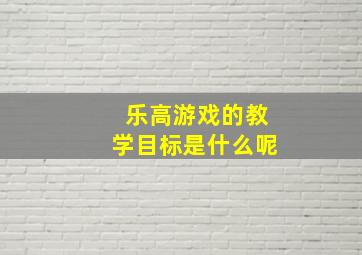 乐高游戏的教学目标是什么呢